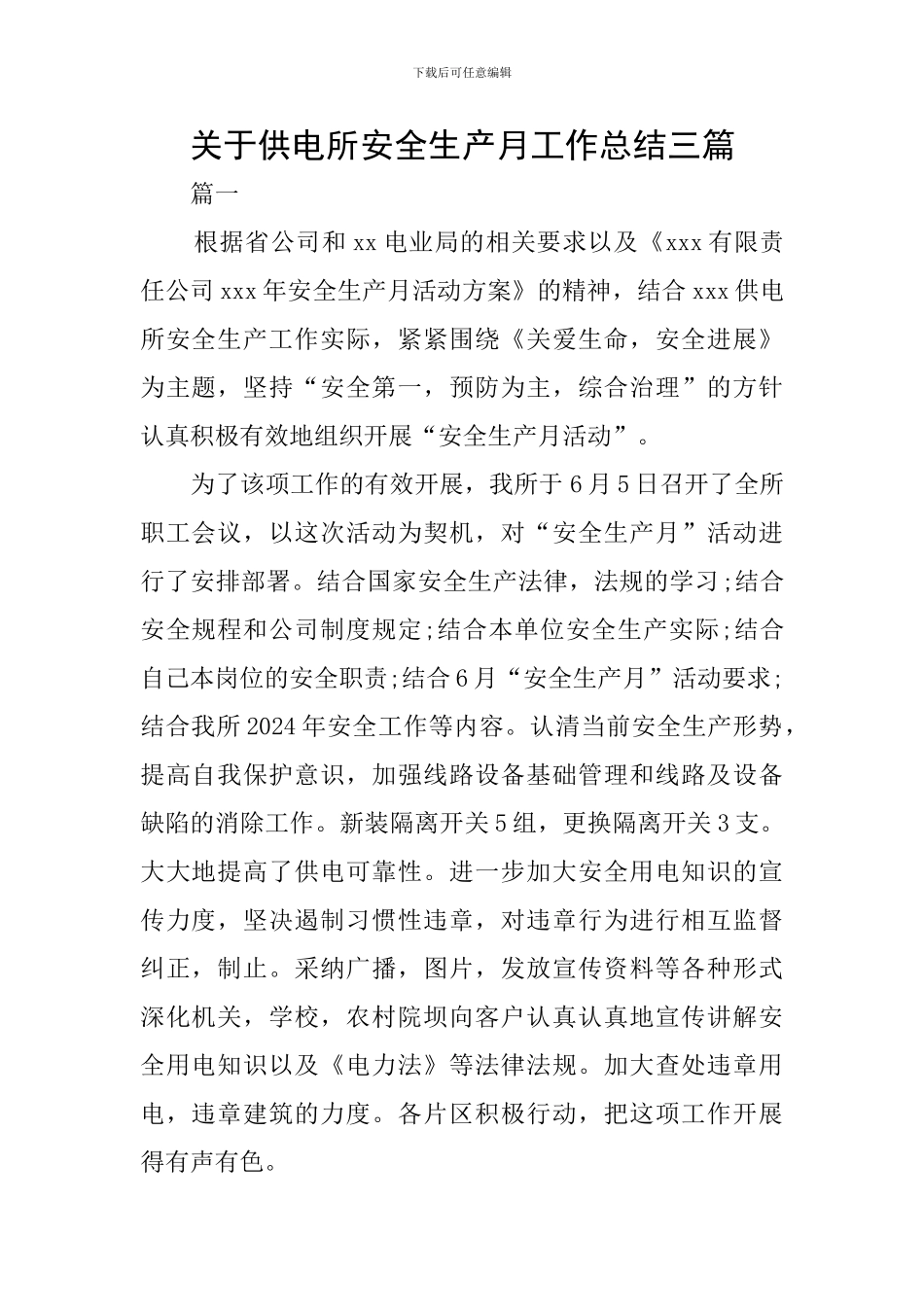 下载后可任意编辑

关于供电所安全生产月工作总结三篇

篇一

根据省公司和 xx 电业局的相关要求以及《xxx 有限责任公司 xxx 年安全生产月活动方案》的精神，结合 xxx 供电所安全生产工作实际，紧紧围绕《关爱生命，安全进展》为主题，坚持“安全第一，预防为主，综合治理”的方针认真积极有效地组织开展“安全生产月活动”。

为了该项工作的有效开展，我所于 6 月 5 日召开了全所职工会议，以这次活动为契机，对“安全生产月”活动进行了安排部署。结合国家安全生产法律，法规的学习;结合安全规程和公司制度规定;结合本单位安全生产实际;结合自己本岗位的安全职责;结合 6 月“安全生产月”活动要求;结合我所 2024 年安全工作等内容。认清当前安全生产形势，提高自我保护意识，加强线路设备基础管理和线路及设备缺陷的消除工作。新装隔离开关 5 组，更换隔离开关 3 支。大大地提高了供电可靠性。进一步加大安全用电知识的宣传力度，坚决遏制习惯性违章，对违章行为进行相互监督纠正，制止。采纳广播，图片，发放宣传资料等各种形式深化机关，学校，农村院坝向客户认真认真地宣传讲解安全用电知识以及《电力法》等法律法规。加大查处违章用电，违章建筑的力度。各片区积极行动，把这项工作开展得有声有色。